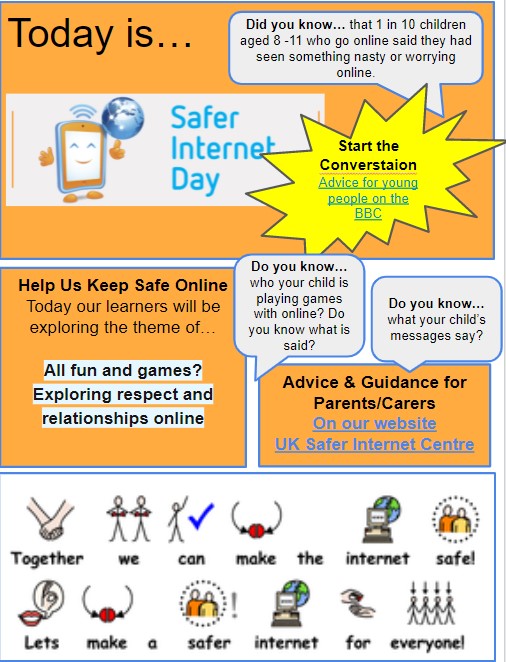 Today is…

Did you know… that 1 in 10 children aged 8 -11 who go online said they had seen something nasty or worrying online.

Safer Internet Day

Start the Converstaion
Advice for young people on the BBC

Help Us Keep Safe Online
Today our learners will be exploring the theme of…

All fun and games?
Exploring respect and relationships online

Do you know… who your child is playing games with online? Do you know what is said?

Do you know… what your child's messages say?

Advice & Guidance for Parents/Carers
On our website
UK Safer Internet Centre

Together we can make the internet safe!

Lets make a safer internet for everyone!